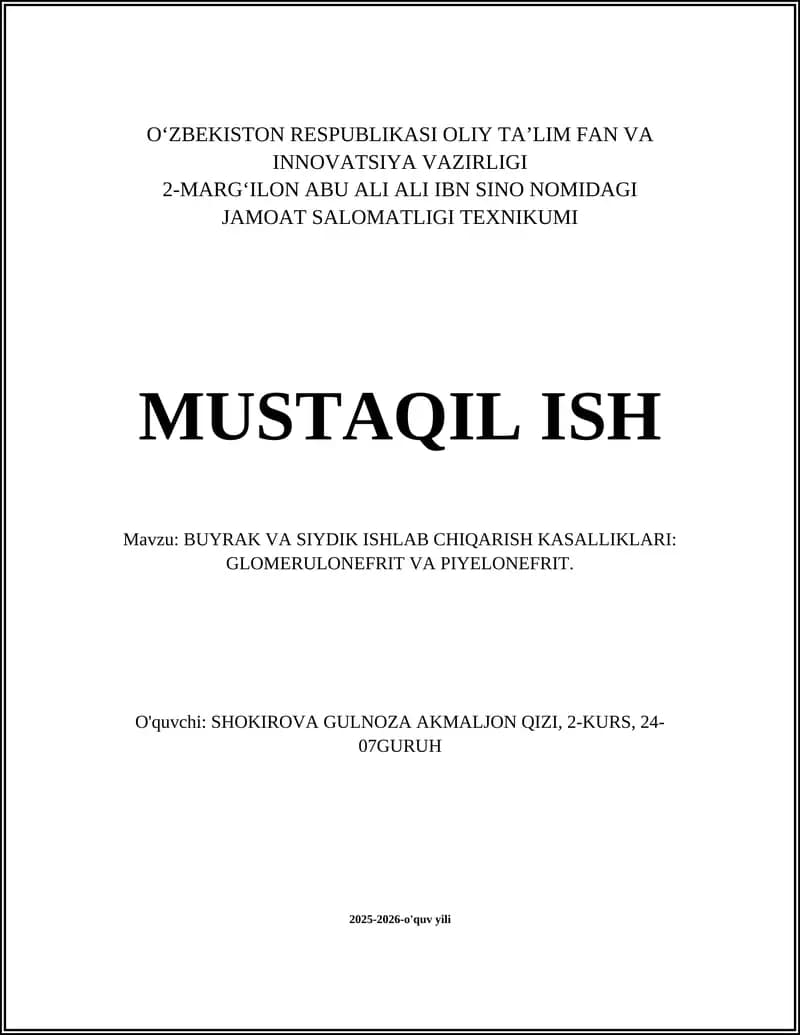 O‘ZBEKISTON RESPUBLIKASI OLIY TA’LIM FAN VA INNOVATSIYA VAZIRLIGI
2-MARG‘ILON ABU ALI ALI IBN SINO NOMIDAGI JAMOAT SALOMATLIGI TEXNIKUMI

MUSTAQIL ISH

Mavzu: BUYRAK VA SIYDIK ISHLAB CHIQARISH KASALLIKLARI: GLOMERULONEFRIT VA PIYELONEFRIT.

O'quvchi: SHOKIROVA GULNOZA AKMALJON QIZI, 2-KURS, 24-07GURUH

2025-2026-o'quv yili